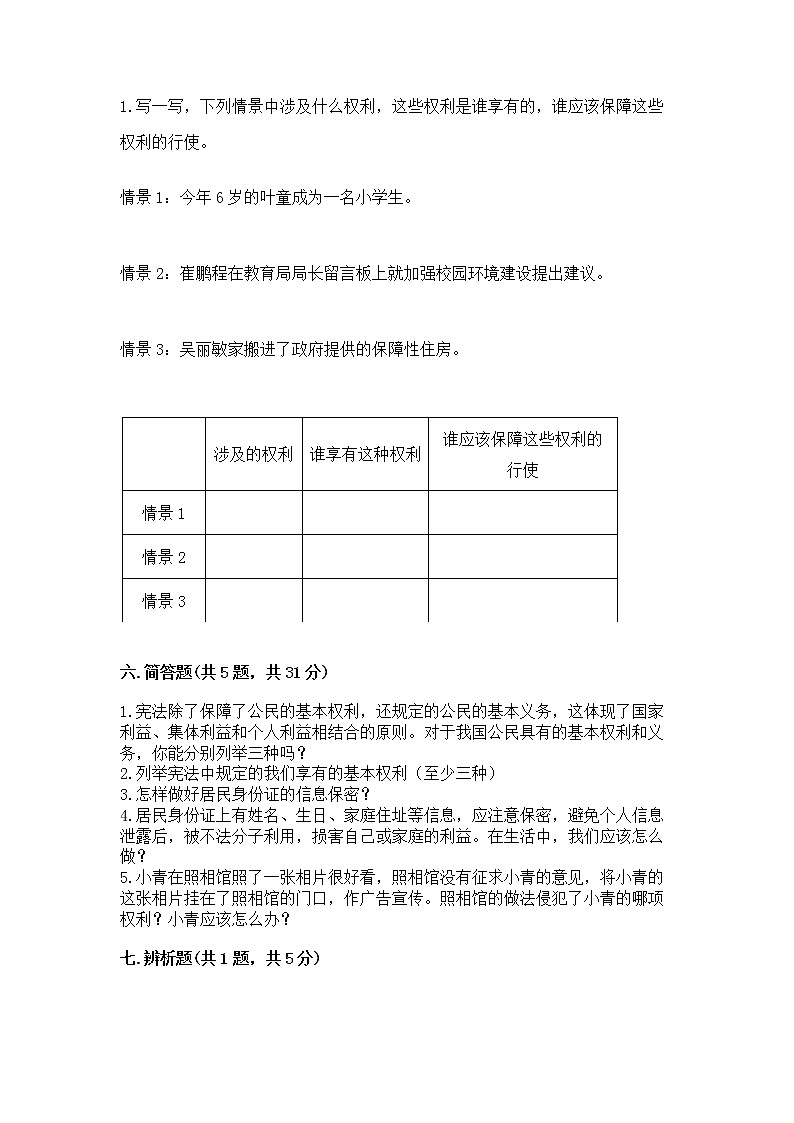 1.写一写，下列情景中涉及什么权利，这些权利是谁享有的，谁应该保障这些权利的行使。

情景 1：今年 6 岁的叶童成为一名小学生。

情景 2：崔鹏程在教育局局长留言板上就加强校园环境建设提出建议。

情景 3：吴丽敏家搬进了政府提供的保障性住房。

| | 涉及的权利 | 谁享有这种权利 | 谁应该保障这些权利的行使 |
|---|---|---|---|
| 情景 1 | | | |
| 情景 2 | | | |
| 情景 3 | | | |

六.简答题(共 5 题，共 31 分)

1.宪法除了保障了公民的基本权利，还规定的公民的基本义务，这体现了国家利益、集体利益和个人利益相结合的原则。对于我国公民具有的基本权利和义务，你能分别列举三种吗？
2.列举宪法中规定的我们享有的基本权利（至少三种）
3.怎样做好居民身份证的信息保密？
4.居民身份证上有姓名、生日、家庭住址等信息，应注意保密，避免个人信息泄露后，被不法分子利用，损害自己或家庭的利益。在生活中，我们应该怎么做？
5.小青在照相馆照了一张相片很好看，照相馆没有征求小青的意见，将小青的这张相片挂在了照相馆的门口，作广告宣传。照相馆的做法侵犯了小青的哪项权利？小青应该怎么办？

七.辨析题(共 1 题，共 5 分)